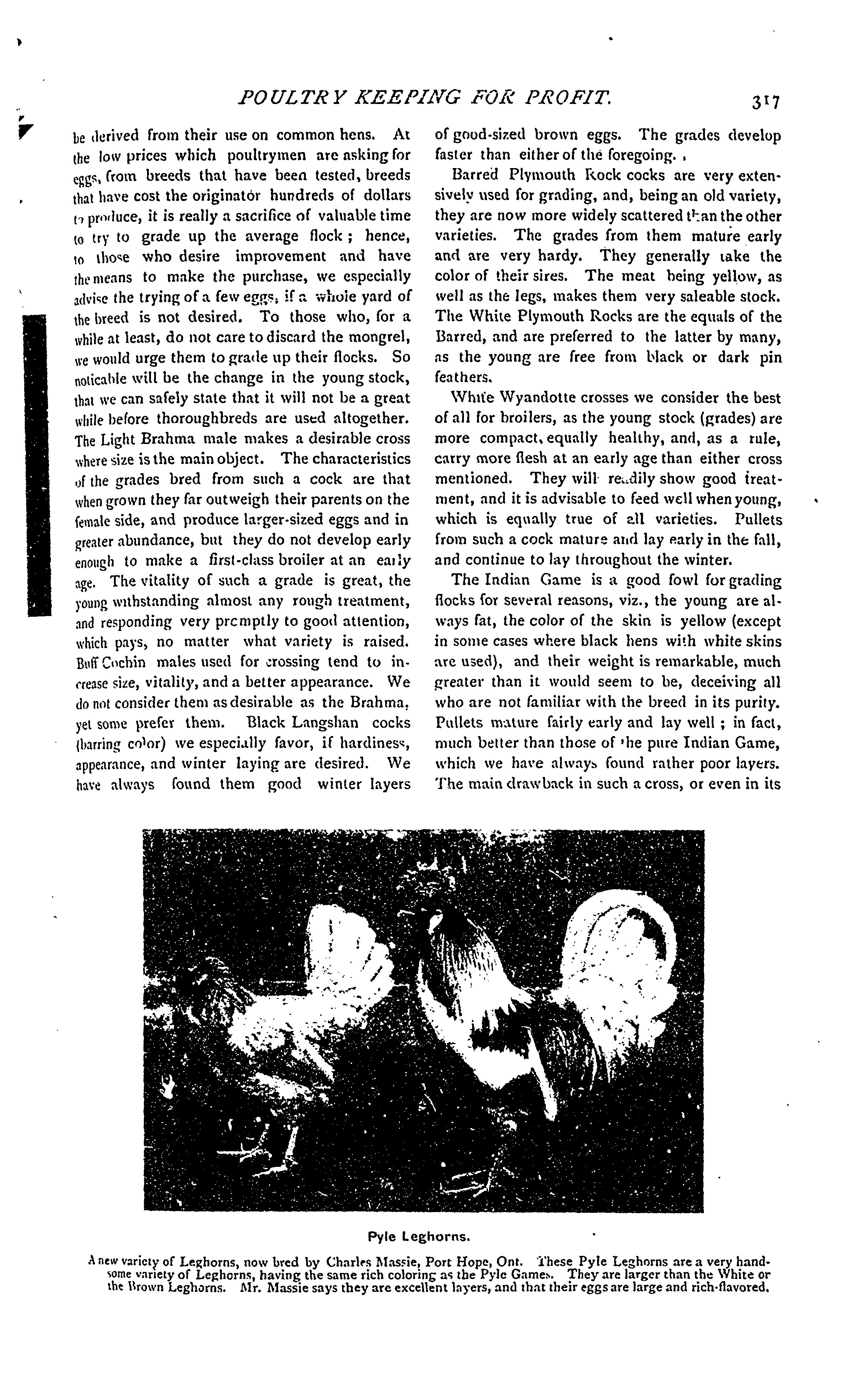 POULTRY KEEPING FOR PROFIT. 317

be derived from their use on common hens. At the low prices which poultrymen are asking for eggs, from breeds that have been tested, breeds that have cost the originator hundreds of dollars to produce, it is really a sacrifice of valuable time to try to grade up the average flock; hence, to those who desire improvement and have the means to make the purchase, we especially advise the trying of a few eggs, if a whole yard of the breed is not desired. To those who, for a while at least, do not care to discard the mongrel, we would urge them to grade up their flocks. So noticable will be the change in the young stock, that we can safely state that it will not be a great while before thoroughbreds are used altogether. The Light Brahma male makes a desirable cross where size is the main object. The characteristics of the grades bred from such a cock are that when grown they far outweigh their parents on the female side, and produce larger-sized eggs and in greater abundance, but they do not develop early enough to make a first-class broiler at an early age. The vitality of such a grade is great, the young withstanding almost any rough treatment, and responding very promptly to good attention, which pays, no matter what variety is raised. Buff Cochin males used for crossing tend to increase size, vitality, and a better appearance. We do not consider them as desirable as the Brahma, yet some prefer them. Black Langshan cocks (barring color) we especially favor, if hardiness, appearance, and winter laying are desired. We have always found them good winter layers of good-sized brown eggs. The grades develop faster than either of the foregoing.

Barred Plymouth Rock cocks are very extensively used for grading, and, being an old variety, they are now more widely scattered than the other varieties. The grades from them mature early and are very hardy. They generally take the color of their sires. The meat being yellow, as well as the legs, makes them very saleable stock. The White Plymouth Rocks are the equals of the Barred, and are preferred to the latter by many, as the young are free from black or dark pin feathers.

White Wyandotte crosses we consider the best of all for broilers, as the young stock (grades) are more compact, equally healthy, and, as a rule, carry more flesh at an early age than either cross mentioned. They will readily show good treatment, and it is advisable to feed well when young, which is equally true of all varieties. Pullets from such a cock mature and lay early in the fall, and continue to lay throughout the winter.

The Indian Game is a good fowl for grading flocks for several reasons, viz., the young are always fat, the color of the skin is yellow (except in some cases where black hens with white skins are used), and their weight is remarkable, much greater than it would seem to be, deceiving all who are not familiar with the breed in its purity. Pullets mature fairly early and lay well; in fact, much better than those of the pure Indian Game, which we have always found rather poor layers. The main drawback in such a cross, or even in its

Pyle Leghorns.

A new variety of Leghorns, now bred by Charles Massie, Port Hope, Ont. These Pyle Leghorns are a very handsome variety of Leghorns, having the same rich coloring as the Pyle Games. They are larger than the White or the Brown Leghorns. Mr. Massie says they are excellent layers, and that their eggs are large and rich-flavored.